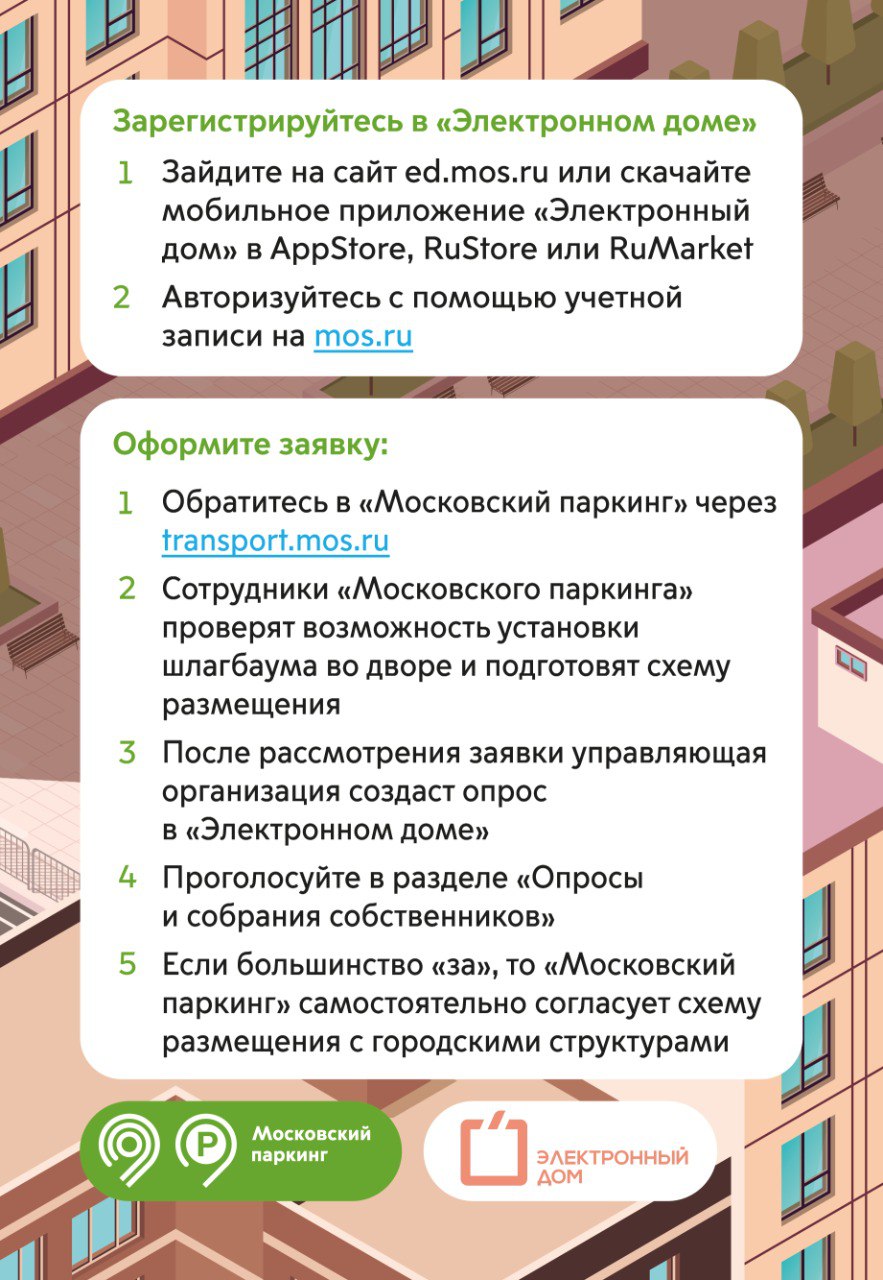 Зарегистрируйтесь в «Электронном доме»

1 Зайдите на сайт ed.mos.ru или скачайте мобильное приложение «Электронный дом» в AppStore, RuStore или RuMarket

2 Авторизуйтесь с помощью учетной записи на mos.ru

Оформите заявку:

1 Обратитесь в «Московский паркинг» через transport.mos.ru

2 Сотрудники «Московского паркинга» проверят возможность установки шлагбаума во дворе и подготовят схему размещения

3 После рассмотрения заявки управляющая организация создаст опрос в «Электронном доме»

4 Проголосуйте в разделе «Опросы и собрания собственников»

5 Если большинство «за», то «Московский паркинг» самостоятельно согласует схему размещения с городскими структурами

Московский паркинг

ЭЛЕКТРОННЫЙ ДОМ